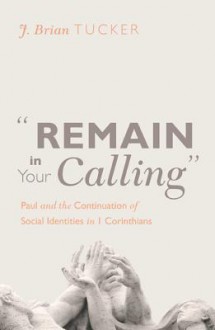 J. Brian TUCKER

"REMAIN in Your Calling"

Paul and the Continuation of Social Identities in 1 Corinthians